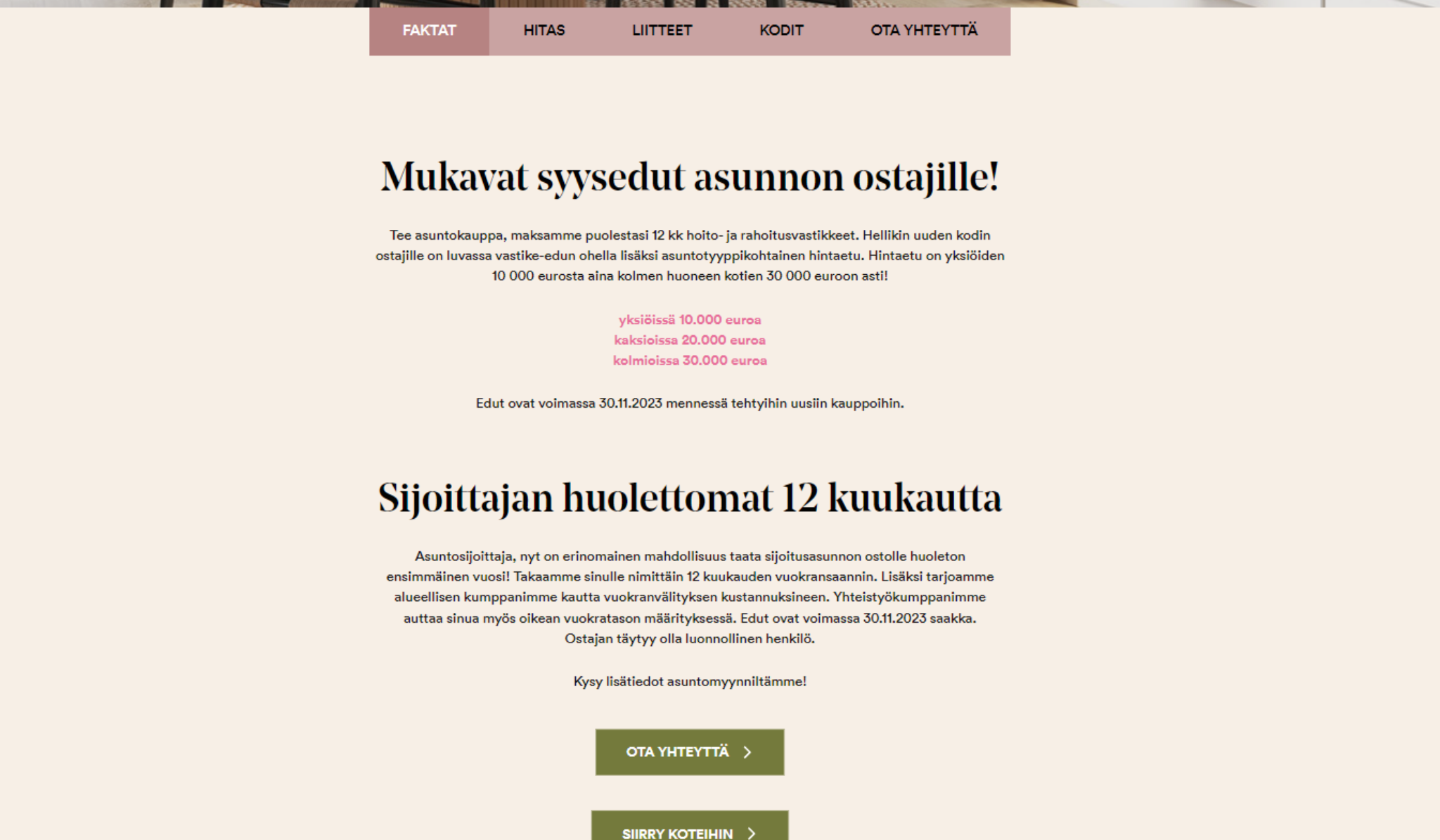 FAKTAT HITAS LIITTEET KODIT OTA YHTEYTTÄ

Mukavat syysedut asunnon ostajille!

Tee asuntokauppa, maksamme puolestasi 12 kk hoito- ja rahoitusvastikkeet. Hellikin uuden kodin ostajille on luvassa vastike-edun ohella lisäksi asuntotyyppikohtainen hintaetu. Hintaetu on yksiöiden 10 000 eurosta aina kolmen huoneen kotien 30 000 euroon asti!

yksiöissä 10.000 euroa
kaksioissa 20.000 euroa
kolmioissa 30.000 euroa

Edut ovat voimassa 30.11.2023 mennessä tehtyihin uusiin kauppoihin.

Sijoittajan huolettomat 12 kuukautta

Asuntosijoittaja, nyt on erinomainen mahdollisuus taata sijoitusasunnon ostolle huoleton ensimmäinen vuosi! Takaamme sinulle nimittäin 12 kuukauden vuokransaannin. Lisäksi tarjoamme alueellisen kumppanimme kautta vuokranvälityksen kustannuksineen. Yhteistyökumppanimme auttaa sinua myös oikean vuokratason määrityksessä. Edut ovat voimassa 30.11.2023 saakka. Ostajan täytyy olla luonnollinen henkilö.

Kysy lisätiedot asuntomyynniltämme!

OTA YHTEYTTÄ

SIIRRY KOTEIHIN